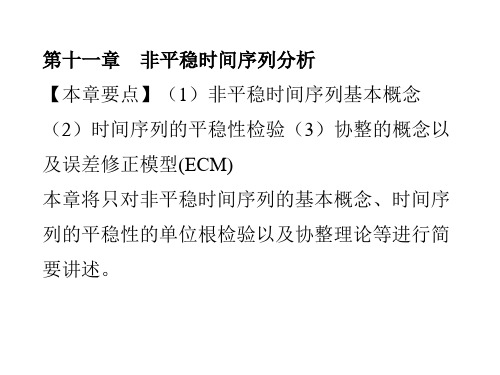 第十一章　非平稳时间序列分析

【本章要点】（1）非平稳时间序列基本概念（2）时间序列的平稳性检验（3）协整的概念以及误差修正模型(ECM)

本章将只对非平稳时间序列的基本概念、时间序列的平稳性的单位根检验以及协整理论等进行简要讲述。